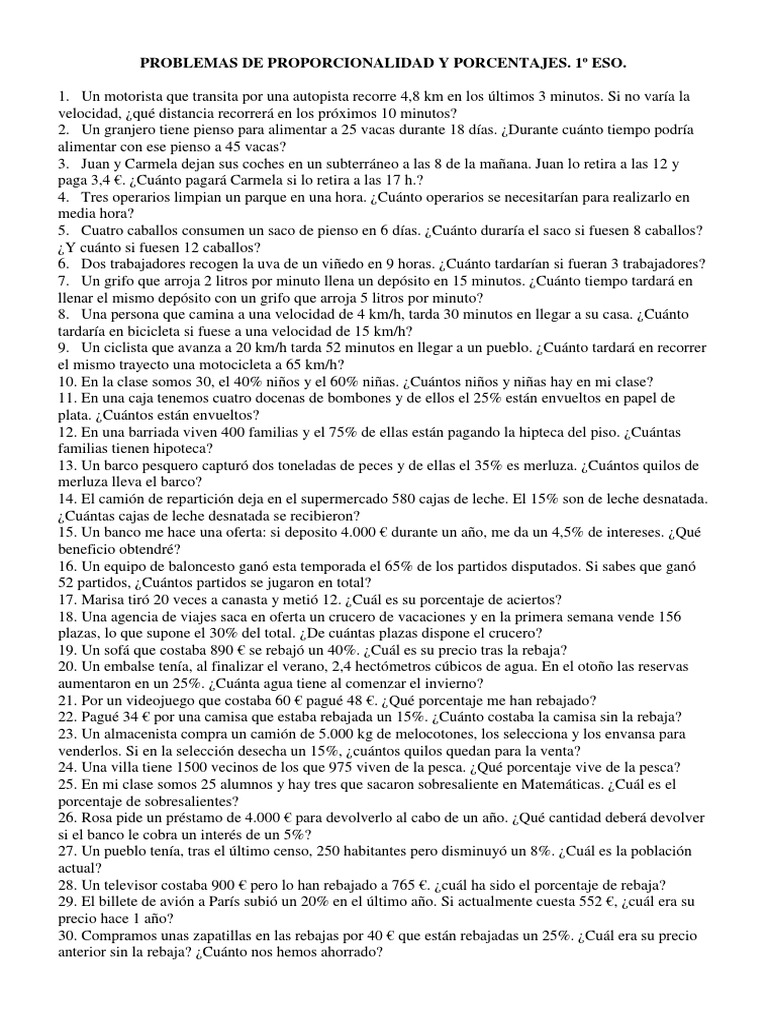 PROBLEMAS DE PROPORCIONALIDAD Y PORCENTAJES. 1º ESO.

1. Un motorista que transita por una autopista recorre 4,8 km en los últimos 3 minutos. Si no varía la velocidad, ¿qué distancia recorrerá en los próximos 10 minutos?
2. Un granjero tiene pienso para alimentar a 25 vacas durante 18 días. ¿Durante cuánto tiempo podría alimentar con ese pienso a 45 vacas?
3. Juan y Carmela dejan sus coches en un subterráneo a las 8 de la mañana. Juan lo retira a las 12 y paga 3,4 €. ¿Cuánto pagará Carmela si lo retira a las 17 h.?
4. Tres operarios limpian un parque en una hora. ¿Cuánto operarios se necesitarían para realizarlo en media hora?
5. Cuatro caballos consumen un saco de pienso en 6 días. ¿Cuánto duraría el saco si fuesen 8 caballos? ¿Y cuánto si fuesen 12 caballos?
6. Dos trabajadores recogen la uva de un viñedo en 9 horas. ¿Cuánto tardarían si fueran 3 trabajadores?
7. Un grifo que arroja 2 litros por minuto llena un depósito en 15 minutos. ¿Cuánto tiempo tardará en llenar el mismo depósito con un grifo que arroja 5 litros por minuto?
8. Una persona que camina a una velocidad de 4 km/h, tarda 30 minutos en llegar a su casa. ¿Cuánto tardaría en bicicleta si fuese a una velocidad de 15 km/h?
9. Un ciclista que avanza a 20 km/h tarda 52 minutos en llegar a un pueblo. ¿Cuánto tardará en recorrer el mismo trayecto una motocicleta a 65 km/h?
10. En la clase somos 30, el 40% niños y el 60% niñas. ¿Cuántos niños y niñas hay en mi clase?
11. En una caja tenemos cuatro docenas de bombones y de ellos el 25% están envueltos en papel de plata. ¿Cuántos están envueltos?
12. En una barriada viven 400 familias y el 75% de ellas están pagando la hipteca del piso. ¿Cuántas familias tienen hipoteca?
13. Un barco pesquero capturó dos toneladas de peces y de ellas el 35% es merluza. ¿Cuántos quilos de merluza lleva el barco?
14. El camión de repartición deja en el supermercado 580 cajas de leche. El 15% son de leche desnatada. ¿Cuántas cajas de leche desnatada se recibieron?
15. Un banco me hace una oferta: si deposito 4.000 € durante un año, me da un 4,5% de intereses. ¿Qué beneficio obtendré?
16. Un equipo de baloncesto ganó esta temporada el 65% de los partidos disputados. Si sabes que ganó 52 partidos, ¿Cuántos partidos se jugaron en total?
17. Marisa tiró 20 veces a canasta y metió 12. ¿Cuál es su porcentaje de aciertos?
18. Una agencia de viajes saca en oferta un crucero de vacaciones y en la primera semana vende 156 plazas, lo que supone el 30% del total. ¿De cuántas plazas dispone el crucero?
19. Un sofá que costaba 890 € se rebajó un 40%. ¿Cuál es su precio tras la rebaja?
20. Un embalse tenía, al finalizar el verano, 2,4 hectómetros cúbicos de agua. En el otoño las reservas aumentaron en un 25%. ¿Cuánta agua tiene al comenzar el invierno?
21. Por un videojuego que costaba 60 € pagué 48 €. ¿Qué porcentaje me han rebajado?
22. Pagué 34 € por una camisa que estaba rebajada un 15%. ¿Cuánto costaba la camisa sin la rebaja?
23. Un almacenista compra un camión de 5.000 kg de melocotones, los selecciona y los envansa para venderlos. Si en la selección desecha un 15%, ¿cuántos quilos quedan para la venta?
24. Una villa tiene 1500 vecinos de los que 975 viven de la pesca. ¿Qué porcentaje vive de la pesca?
25. En mi clase somos 25 alumnos y hay tres que sacaron sobresaliente en Matemáticas. ¿Cuál es el porcentaje de sobresalientes?
26. Rosa pide un préstamo de 4.000 € para devolverlo al cabo de un año. ¿Qué cantidad deberá devolver si el banco le cobra un interés de un 5%?
27. Un pueblo tenía, tras el último censo, 250 habitantes pero disminuyó un 8%. ¿Cuál es la población actual?
28. Un televisor costaba 900 € pero lo han rebajado a 765 €. ¿cuál ha sido el porcentaje de rebaja?
29. El billete de avión a París subió un 20% en el último año. Si actualmente cuesta 552 €, ¿cuál era su precio hace 1 año?
30. Compramos unas zapatillas en las rebajas por 40 € que están rebajadas un 25%. ¿Cuál era su precio anterior sin la rebaja? ¿Cuánto nos hemos ahorrado?